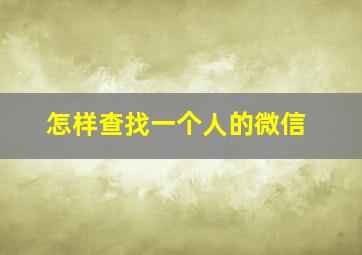 怎样查找一个人的微信